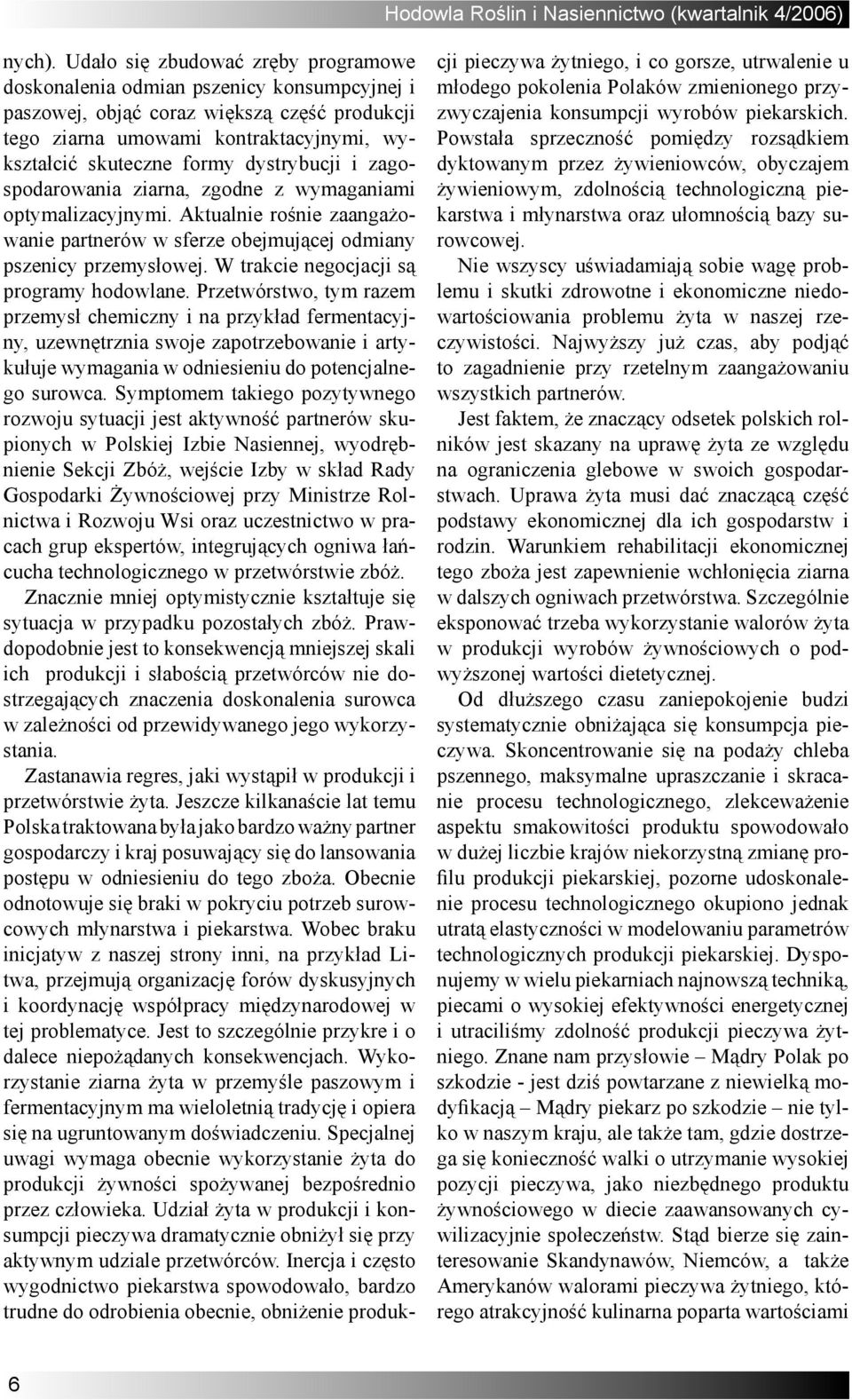 Hodowla Roślin i Nasiennictwo (kwartalnik 4/2006)

nych). Udało się zbudować zręby programowe doskonalenia odmian pszenicy konsumpcyjnej i paszowej, objąć coraz większą część produkcji tego ziarna umowami kontraktacyjnymi, wykształcić skuteczne formy dystrybucji i zagospodarowania ziarna, zgodne z wymaganiami optymalizacyjnymi. Aktualnie rośnie zaangażowanie partnerów w sferze obejmującej odmiany pszenicy przemysłowej. W trakcie negocjacji są programy hodowlane. Przetwórstwo, tym razem przemysł chemiczny i na przykład fermentacyjny, uzewnętrznia swoje zapotrzebowanie i artykułuje wymagania w odniesieniu do potencjalnego surowca. Symptomem takiego pozytywnego rozwoju sytuacji jest aktywność partnerów skupionych w Polskiej Izbie Nasiennej, wyodrębnienie Sekcji Zbóż, wejście Izby w skład Rady Gospodarki Żywnościowej przy Ministrze Rolnictwa i Rozwoju Wsi oraz uczestnictwo w pracach grup ekspertów, integrujących ogniwa łańcucha technologicznego w przetwórstwie zbóż.

Znacznie mniej optymistycznie kształtuje się sytuacja w przypadku pozostałych zbóż. Prawdopodobnie jest to konsekwencją mniejszej skali ich produkcji i słabością przetwórców nie dostrzegających znaczenia doskonalenia surowca w zależności od przewidywanego jego wykorzystania.

Zastanawia regres, jaki wystąpił w produkcji i przetwórstwie żyta. Jeszcze kilkanaście lat temu Polska traktowana była jako bardzo ważny partner gospodarczy i kraj posuwający się do lansowania postępu w odniesieniu do tego zboża. Obecnie odnotowuje się braki w pokryciu potrzeb surowcowych młynarstwa i piekarstwa. Wobec braku inicjatyw z naszej strony inni, na przykład Litwa, przejmują organizację forów dyskusyjnych i koordynację współpracy międzynarodowej w tej problematyce. Jest to szczególnie przykre i o dalece niepożądanych konsekwencjach. Wykorzystanie ziarna żyta w przemyśle paszowym i fermentacyjnym ma wieloletnią tradycję i opiera się na ugruntowanym doświadczeniu. Specjalnej uwagi wymaga obecnie wykorzystanie żyta do produkcji żywności spożywanej bezpośrednio przez człowieka. Udział żyta w produkcji i konsumpcji pieczywa dramatycznie obniżył się przy aktywnym udziale przetwórców. Inercja i często wygodnictwo piekarstwa spowodowało, bardzo trudne do odrobienia obecnie, obniżenie produkcji pieczywa żytniego, i co gorsze, utrwalenie u młodego pokolenia Polaków zmienionego przyzwyczajenia konsumpcji wyrobów piekarskich. Powstała sprzeczność pomiędzy rozsądkiem dyktowanym przez żywieniowców, obyczajem żywieniowym, zdolnością technologiczną piekarstwa i młynarstwa oraz ułomnością bazy surowcowej.

Nie wszyscy uświadamiają sobie wagę problemu i skutki zdrowotne i ekonomiczne niedowartościowania problemu żyta w naszej rzeczywistości. Najwyższy już czas, aby podjąć to zagadnienie przy rzetelnym zaangażowaniu wszystkich partnerów.

Jest faktem, że znaczący odsetek polskich rolników jest skazany na uprawę żyta ze względu na ograniczenia glebowe w swoich gospodarstwach. Uprawa żyta musi dać znaczącą część podstawy ekonomicznej dla ich gospodarstw i rodzin. Warunkiem rehabilitacji ekonomicznej tego zboża jest zapewnienie wchłonięcia ziarna w dalszych ogniwach przetwórstwa. Szczególnie eksponować trzeba wykorzystanie walorów żyta w produkcji wyrobów żywnościowych o podwyższonej wartości dietetycznej.

Od dłuższego czasu zaniepokojenie budzi systematycznie obniżająca się konsumpcja pieczywa. Skoncentrowanie się na podaży chleba pszennego, maksymalne upraszczanie i skracanie procesu technologicznego, zlekceważenie aspektu smakowitości produktu spowodowało w dużej liczbie krajów niekorzystną zmianę profilu produkcji piekarskiej, pozorne udoskonalenie procesu technologicznego okupiono jednak utratą elastyczności w modelowaniu parametrów technologicznych produkcji piekarskiej. Dysponujemy w wielu piekarniach najnowszą techniką, piecami o wysokiej efektywności energetycznej i utraciliśmy zdolność produkcji pieczywa żytniego. Znane nam przysłowie – Mądry Polak po szkodzie - jest dziś powtarzane z niewielką modyfikacją – Mądry piekarz po szkodzie – nie tylko w naszym kraju, ale także tam, gdzie dostrzega się konieczność walki o utrzymanie wysokiej pozycji pieczywa, jako niezbędnego produktu żywnościowego w diecie zaawansowanych cywilizacyjnie społeczeństw. Stąd bierze się zainteresowanie Skandynawów, Niemców, a także Amerykanów walorami pieczywa żytniego, którego atrakcyjność kulinarna poparta wartościami

6